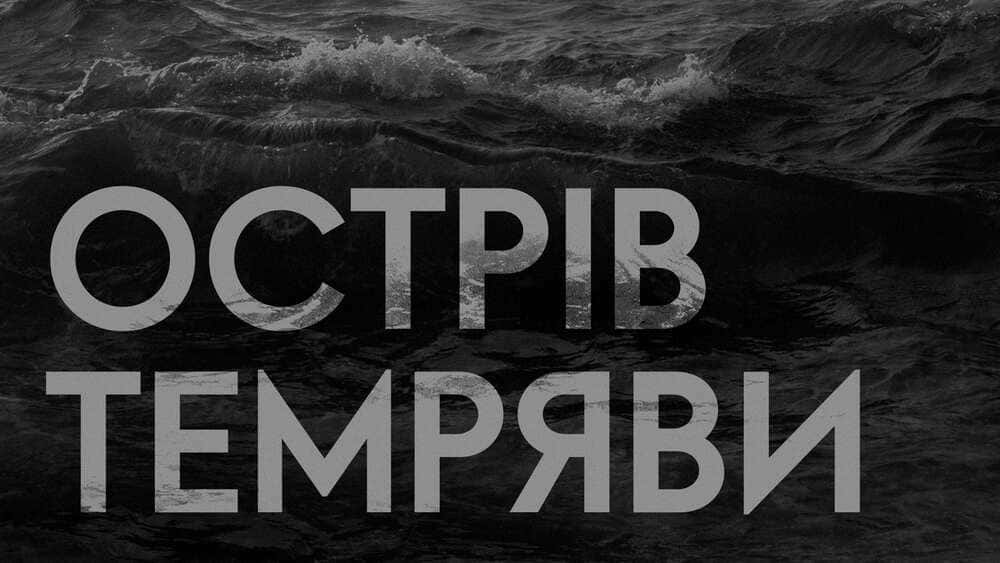 ОСТРІВ ТЕМРЯВИ